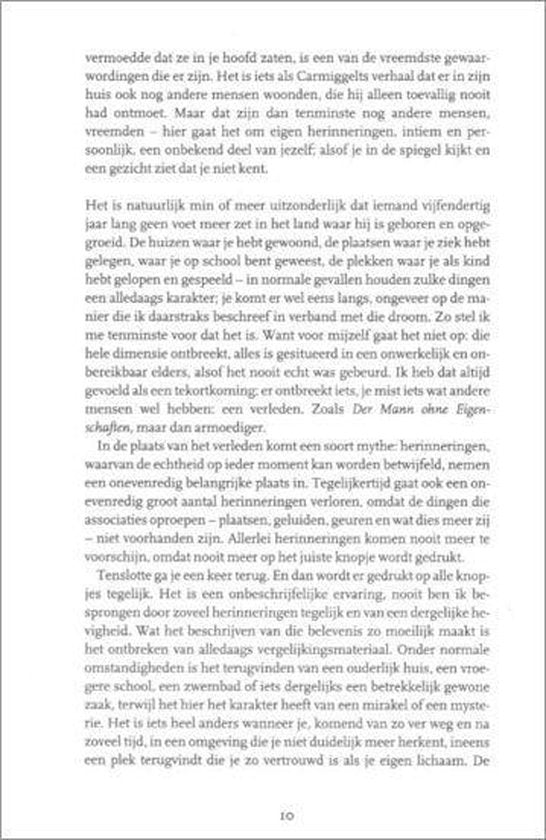 vermoedde dat ze in je hoofd zaten, is een van de vreemdste gewaarwordingen die er zijn. Het is iets als Carmiggelts verhaal dat er in zijn huis ook nog andere mensen woonden, die hij alleen toevallig nooit had ontmoet. Maar dat zijn dan tenminste nog andere mensen, vreemden – hier gaat het om eigen herinneringen, intiem en persoonlijk, een onbekend deel van jezelf; alsof je in de spiegel kijkt en een gezicht ziet dat je niet kent.

Het is natuurlijk min of meer uitzonderlijk dat iemand vijfendertig jaar lang geen voet meer zet in het land waar hij is geboren en opgegroeid. De huizen waar je hebt gewoond, de plaatsen waar je ziek hebt gelegen, waar je op school bent geweest, de plekken waar je als kind hebt gelopen en gespeeld – in normale gevallen houden zulke dingen een alledaags karakter; je komt er wel eens langs, ongeveer op de manier die ik daarstraks beschreef in verband met die droom. Zo stel ik me tenminste voor dat het is. Want voor mijzelf gaat het niet op: die hele dimensie ontbreekt, alles is gesitueerd in een onwerkelijk en onbereikbaar elders, alsof het nooit echt was gebeurd. Ik heb dat altijd gevoeld als een tekortkoming: er ontbreekt iets, je mist iets wat andere mensen wel hebben: een verleden. Zoals Der Mann ohne Eigenschaften, maar dan armoediger.

In de plaats van het verleden komt een soort mythe: herinneringen, waarvan de echtheid op ieder moment kan worden betwijfeld, nemen een onevenredig belangrijke plaats in. Tegelijkertijd gaat ook een onevenredig groot aantal herinneringen verloren, omdat de dingen die associaties oproepen – plaatsen, geluiden, geuren en wat dies meer zij – niet voorhanden zijn. Allerlei herinneringen komen nooit meer te voorschijn, omdat nooit meer op het juiste knopje wordt gedrukt.

Tenslotte ga je een keer terug. En dan wordt er gedrukt op alle knopjes tegelijk. Het is een onbeschrijfelijke ervaring, nooit ben ik besprongen door zoveel herinneringen tegelijk en van een dergelijke hevigheid. Wat het beschrijven van die belevenis zo moeilijk maakt is het ontbreken van alledaags vergelijkingsmateriaal. Onder normale omstandigheden is het terugvinden van een ouderlijk huis, een vroegere school, een zwembad of iets dergelijks een betrekkelijk gewone zaak, terwijl het hier het karakter heeft van een mirakel of een mysterie. Het is iets heel anders wanneer je, komend van zo ver weg en na zoveel tijd, in een omgeving die je niet duidelijk meer herkent, ineens een plek terugvindt die je zo vertrouwd is als je eigen lichaam. De

10